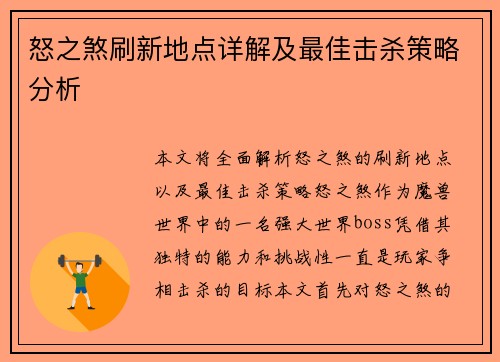 怒之煞刷新地点详解及最佳击杀策略分析

本文将全面解析怒之煞的刷新地点以及最佳击杀策略怒之煞作为魔兽世界中的一名强大世界boss凭借其独特的能力和挑战性一直是玩家争相击杀的目标本文首先对怒之煞的